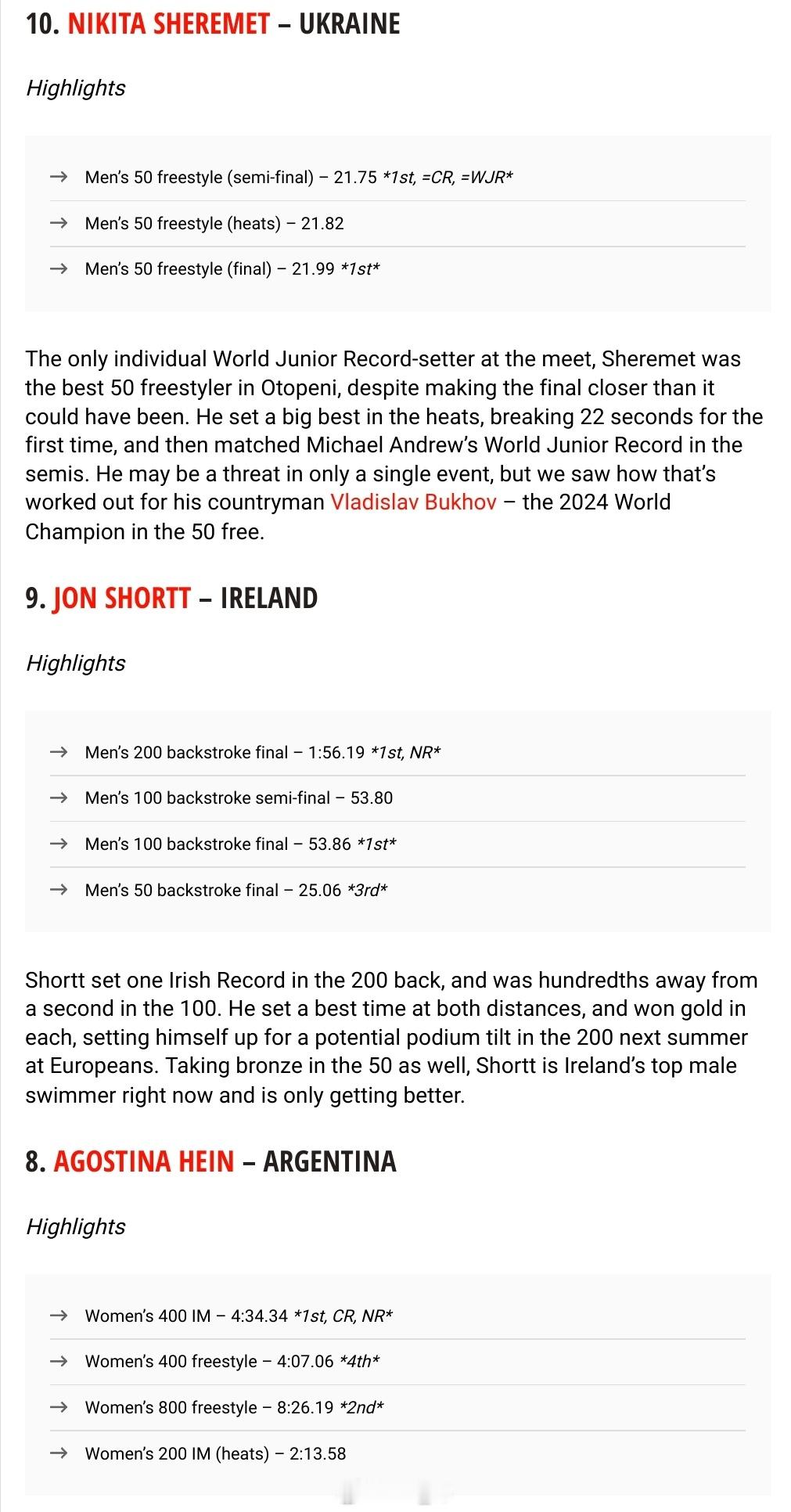 10. NIKITA SHEREMET – UKRAINE

Highlights

→ Men's 50 freestyle (semi-final) – 21.75 *1st, =CR, =WJR*

→ Men's 50 freestyle (heats) – 21.82

→ Men's 50 freestyle (final) – 21.99 *1st*

The only individual World Junior Record-setter at the meet, Sheremet was the best 50 freestyler in Otopeni, despite making the final closer than it could have been. He set a big best in the heats, breaking 22 seconds for the first time, and then matched Michael Andrew's World Junior Record in the semis. He may be a threat in only a single event, but we saw how that's worked out for his countryman Vladislav Bukhov – the 2024 World Champion in the 50 free.

9. JON SHORTT – IRELAND

Highlights

→ Men's 200 backstroke final – 1:56.19 *1st, NR*

→ Men's 100 backstroke semi-final – 53.80

→ Men's 100 backstroke final – 53.86 *1st*

→ Men's 50 backstroke final – 25.06 *3rd*

Shortt set one Irish Record in the 200 back, and was hundredths away from a second in the 100. He set a best time at both distances, and won gold in each, setting himself up for a potential podium tilt in the 200 next summer at Europeans. Taking bronze in the 50 as well, Shortt is Ireland's top male swimmer right now and is only getting better.

8. AGOSTINA HEIN – ARGENTINA

Highlights

→ Women's 400 IM – 4:34.34 *1st, CR, NR*

→ Women's 400 freestyle – 4:07.06 *4th*

→ Women's 800 freestyle – 8:26.19 *2nd*

→ Women's 200 IM (heats) – 2:13.58